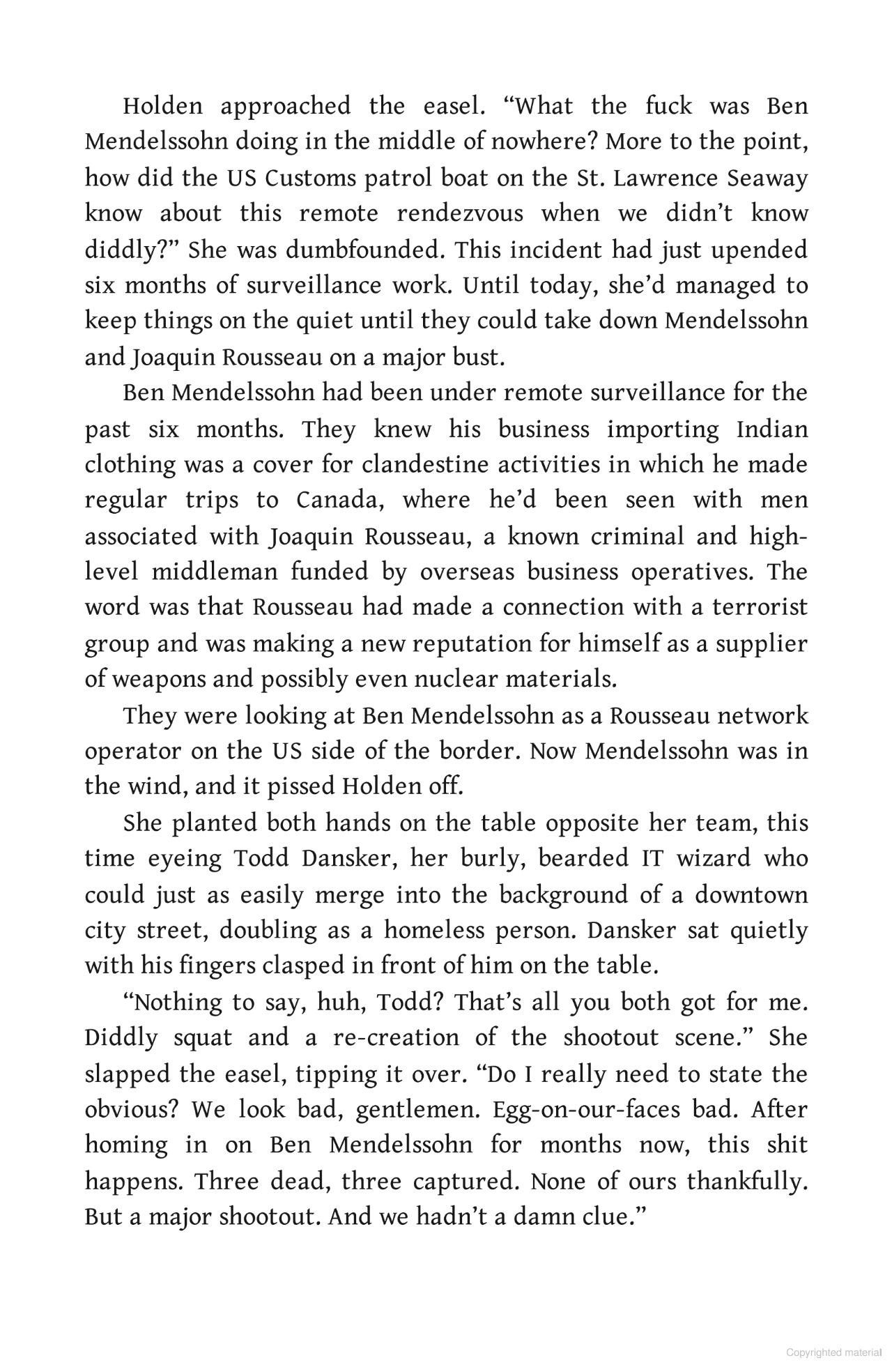 Holden approached the easel. “What the fuck was Ben Mendelssohn doing in the middle of nowhere? More to the point, how did the US Customs patrol boat on the St. Lawrence Seaway know about this remote rendezvous when we didn’t know diddly?” She was dumbfounded. This incident had just upended six months of surveillance work. Until today, she’d managed to keep things on the quiet until they could take down Mendelssohn and Joaquin Rousseau on a major bust.

Ben Mendelssohn had been under remote surveillance for the past six months. They knew his business importing Indian clothing was a cover for clandestine activities in which he made regular trips to Canada, where he’d been seen with men associated with Joaquin Rousseau, a known criminal and high-level middleman funded by overseas business operatives. The word was that Rousseau had made a connection with a terrorist group and was making a new reputation for himself as a supplier of weapons and possibly even nuclear materials.

They were looking at Ben Mendelssohn as a Rousseau network operator on the US side of the border. Now Mendelssohn was in the wind, and it pissed Holden off.

She planted both hands on the table opposite her team, this time eyeing Todd Dansker, her burly, bearded IT wizard who could just as easily merge into the background of a downtown city street, doubling as a homeless person. Dansker sat quietly with his fingers clasped in front of him on the table.

“Nothing to say, huh, Todd? That’s all you both got for me. Diddly squat and a re-creation of the shootout scene.” She slapped the easel, tipping it over. “Do I really need to state the obvious? We look bad, gentlemen. Egg-on-our-faces bad. After homing in on Ben Mendelssohn for months now, this shit happens. Three dead, three captured. None of ours thankfully. But a major shootout. And we hadn’t a damn clue.”

Copyrighted material